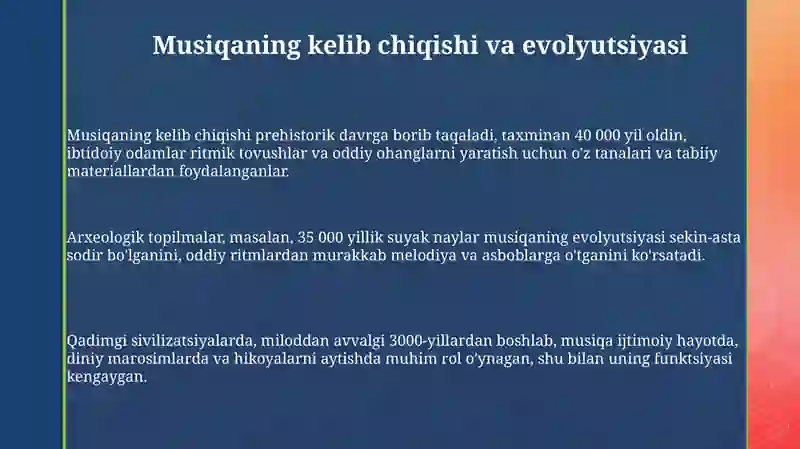 Musiqaning kelib chiqishi va evolyutsiyasi

Musiqaning kelib chiqishi prehistorik davrga borib taqaladi, taxminan 40 000 yil oldin, ibtidoiy odamlar ritmik tovushlar va oddiy ohanglarni yaratish uchun o'z tanalari va tabiiy materiallardan foydalanganlar.

Arxeologik topilmalar, masalan, 35 000 yillik suyak naylar musiqaning evolyutsiyasi sekin-asta sodir bo'lganini, oddiy ritmlardan murakkab melodiya va asboblarga o'tganini ko'rsatadi.

Qadimgi sivilizatsiyalarda, miloddan avvalgi 3000-yillardan boshlab, musiqa ijtimoiy hayotda, diniy marosimlarda va hikoyalarni aytishda muhim rol o'ynagan, shu bilan uning funktsiyasi kengaygan.